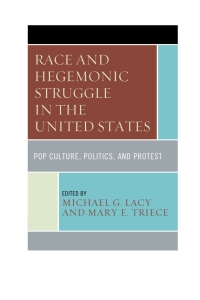 RACE AND HEGEMONIC STRUGGLE IN THE UNITED STATES

POP CULTURE, POLITICS, AND PROTEST

EDITED BY
MICHAEL G. LACY
AND MARY E. TRIECE